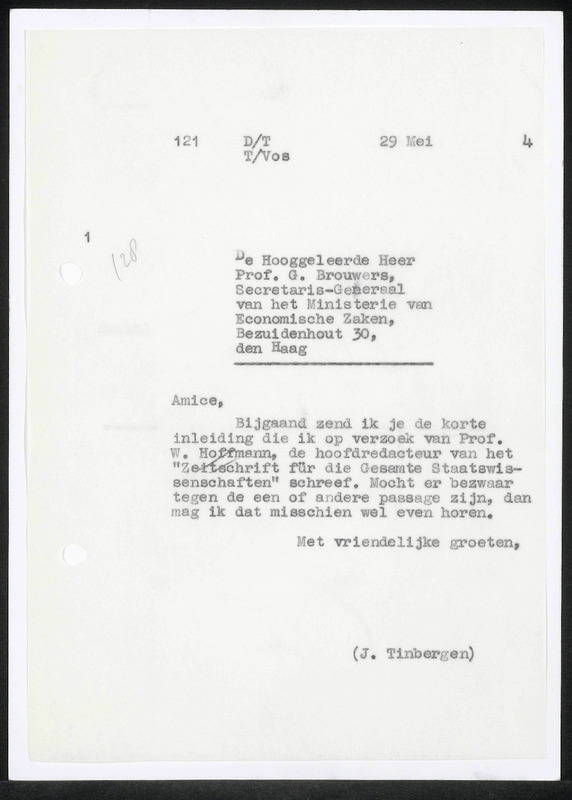 121 D/T T/Vos 29 Mei 4

1

128

De Hooggeleerde Heer
Prof. G. Brouwers,
Secretaris-Generaal
van het Ministerie van
Economische Zaken,
Bezuidenhout 30,
den Haag

Amice,

Bijgaand zend ik je de korte inleiding die ik op verzoek van Prof. W. Hoffmann, de hoofdredacteur van het "Zeitschrift für die Gesamte Staatswissenschaften" schreef. Mocht er bezwaar tegen de een of andere passage zijn, dan mag ik dat misschien wel even horen.

Met vriendelijke groeten,

(J. Tinbergen)